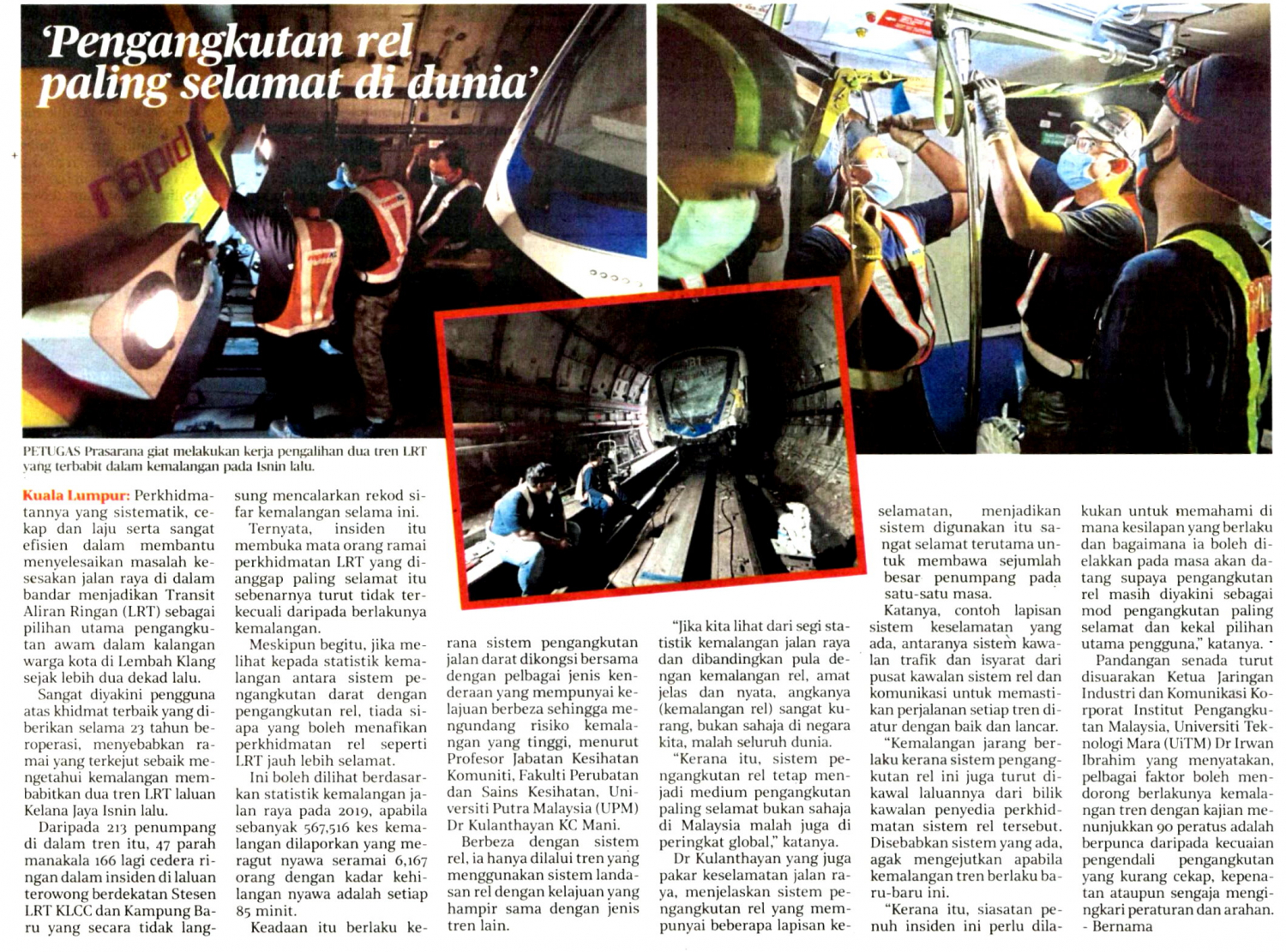 'Pengangkutan rel paling selamat di dunia'

rapid

PETUGAS Prasarana giat melakukan kerja pengalihan dua tren LRT yang terbabit dalam kemalangan pada Isnin lalu.

Kuala Lumpur: Perkhidmatannya yang sistematik, cekap dan laju serta sangat efisien dalam membantu menyelesaikan masalah kesesakan jalan raya di dalam bandar menjadikan Transit Aliran Ringan (LRT) sebagai pilihan utama pengangkutan awam dalam kalangan warga kota di Lembah Klang sejak lebih dua dekad lalu.

Sangat diyakini pengguna atas khidmat terbaik yang diberikan selama 23 tahun beroperasi, menyebabkan ramai yang terkejut sebaik mengetahui kemalangan membabitkan dua tren LRT laluan Kelana Jaya Isnin lalu.

Daripada 213 penumpang di dalam tren itu, 47 parah manakala 166 lagi cedera ringan dalam insiden di laluan terowong berdekatan Stesen LRT KLCC dan Kampung Baru yang secara tidak langsung mencalarkan rekod sifar kemalangan selama ini.

Ternyata, insiden itu membuka mata orang ramai perkhidmatan LRT yang dianggap paling selamat itu sebenarnya turut tidak terkecuali daripada berlakunya kemalangan.

Meskipun begitu, jika melihat kepada statistik kemalangan antara sistem pengangkutan darat dengan pengangkutan rel, tiada siapa yang boleh menafikan perkhidmatan rel seperti LRT jauh lebih selamat.

Ini boleh dilihat berdasarkan statistik kemalangan jalan raya pada 2019, apabila sebanyak 567,516 kes kemalangan dilaporkan yang meragut nyawa seramai 6,167 orang dengan kadar kehilangan nyawa adalah setiap 85 minit.

Keadaan itu berlaku kerana sistem pengangkutan jalan darat dikongsi bersama dengan pelbagai jenis kenderaan yang mempunyai kelajuan berbeza sehingga mengundang risiko kemalangan yang tinggi, menurut Profesor Jabatan Kesihatan Komuniti, Fakulti Perubatan dan Sains Kesihatan, Universiti Putra Malaysia (UPM) Dr Kulanthayan KC Mani.

Berbeza dengan sistem rel, ia hanya dilalui tren yang menggunakan sistem landasan rel dengan kelajuan yang hampir sama dengan jenis tren lain.

"Jika kita lihat dari segi statistik kemalangan jalan raya dan dibandingkan pula dengan kemalangan rel, amat jelas dan nyata, angkanya (kemalangan rel) sangat kurang, bukan sahaja di negara kita, malah seluruh dunia.

"Kerana itu, sistem pengangkutan rel tetap menjadi medium pengangkutan paling selamat bukan sahaja di Malaysia malah juga di peringkat global," katanya.

Dr Kulanthayan yang juga pakar keselamatan jalan raya, menjelaskan sistem pengangkutan rel yang mempunyai beberapa lapisan keselamatan, menjadikan sistem digunakan itu sangat selamat terutama untuk membawa sejumlah besar penumpang pada satu-satu masa.

Katanya, contoh lapisan sistem keselamatan yang ada, antaranya sistem kawalan trafik dan isyarat dari pusat kawalan sistem rel dan komunikasi untuk memastikan perjalanan setiap tren diatur dengan baik dan lancar.

"Kemalangan jarang berlaku kerana sistem pengangkutan rel ini juga turut dikawal laluannya dari bilik kawalan penyedia perkhidmatan sistem rel tersebut. Disebabkan sistem yang ada, agak mengejutkan apabila kemalangan tren berlaku baru-baru ini.

"Kerana itu, siasatan penuh insiden ini perlu dilakukan untuk memahami di mana kesilapan yang berlaku dan bagaimana ia boleh dielakkan pada masa akan datang supaya pengangkutan rel masih diyakini sebagai mod pengangkutan paling selamat dan kekal pilihan utama pengguna," katanya.

Pandangan senada turut disuarakan Ketua Jaringan Industri dan Komunikasi Korporat Institut Pengangkutan Malaysia, Universiti Teknologi Mara (UiTM) Dr Irwan Ibrahim yang menyatakan, pelbagai faktor boleh mendorong berlakunya kemalangan tren dengan kajian menunjukkan 90 peratus adalah berpunca daripada kecuaian pengendali pengangkutan yang kurang cekap, kepenatan ataupun sengaja mengingkari peraturan dan arahan.
- Bernama